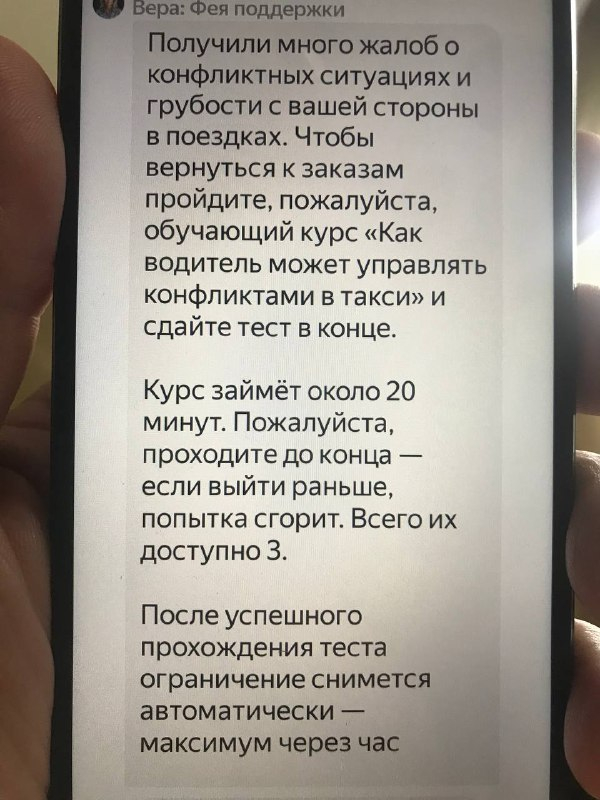 Вера: Фея поддержки

Получили много жалоб о конфликтных ситуациях и грубости с вашей стороны в поездках. Чтобы вернуться к заказам пройдите, пожалуйста, обучающий курс «Как водитель может управлять конфликтами в такси» и сдайте тест в конце.

Курс займёт около 20 минут. Пожалуйста, проходите до конца — если выйти раньше, попытка сгорит. Всего их доступно 3.

После успешного прохождения теста ограничение снимется автоматически — максимум через час